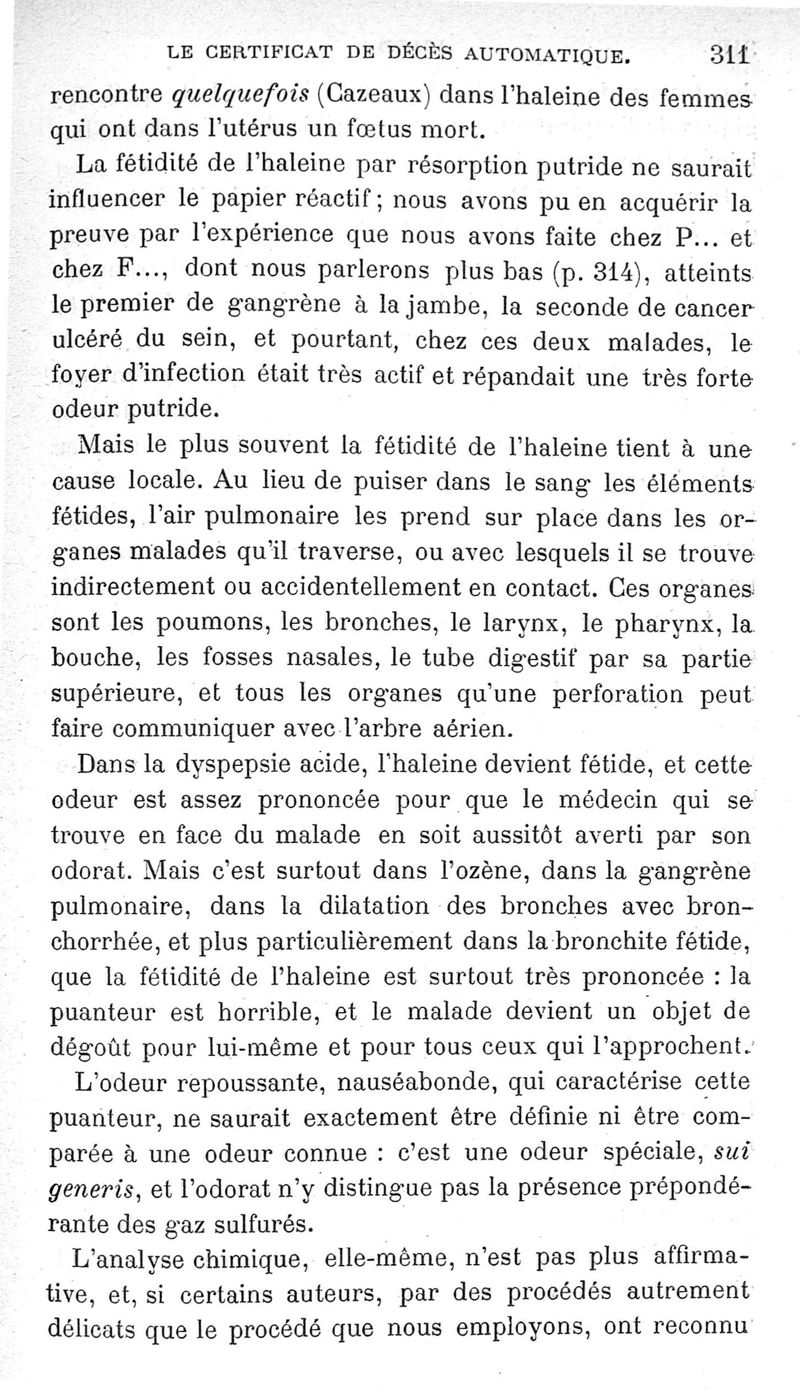 LE CERTIFICAT DE DÉCÈS AUTOMATIQUE. 311

rencontre quelquefois (Cazeaux) dans l'haleine des femmes qui ont dans l'utérus un fœtus mort.

La fétidité de l'haleine par résorption putride ne saurait influencer le papier réactif; nous avons pu en acquérir la preuve par l'expérience que nous avons faite chez P... et chez F..., dont nous parlerons plus bas (p. 314), atteints le premier de gangrène à la jambe, la seconde de cancer ulcéré du sein, et pourtant, chez ces deux malades, le foyer d'infection était très actif et répandait une très forte odeur putride.

Mais le plus souvent la fétidité de l'haleine tient à une cause locale. Au lieu de puiser dans le sang les éléments fétides, l'air pulmonaire les prend sur place dans les organes malades qu'il traverse, ou avec lesquels il se trouve indirectement ou accidentellement en contact. Ces organes sont les poumons, les bronches, le larynx, le pharynx, la bouche, les fosses nasales, le tube digestif par sa partie supérieure, et tous les organes qu'une perforation peut faire communiquer avec l'arbre aérien.

Dans la dyspepsie acide, l'haleine devient fétide, et cette odeur est assez prononcée pour que le médecin qui se trouve en face du malade en soit aussitôt averti par son odorat. Mais c'est surtout dans l'ozène, dans la gangrène pulmonaire, dans la dilatation des bronches avec bronchorrhée, et plus particulièrement dans la bronchite fétide, que la fétidité de l'haleine est surtout très prononcée : la puanteur est horrible, et le malade devient un objet de dégoût pour lui-même et pour tous ceux qui l'approchent.

L'odeur repoussante, nauséabonde, qui caractérise cette puanteur, ne saurait exactement être définie ni être comparée à une odeur connue : c'est une odeur spéciale, sui generis, et l'odorat n'y distingue pas la présence prépondérante des gaz sulfurés.

L'analyse chimique, elle-même, n'est pas plus affirmative, et, si certains auteurs, par des procédés autrement délicats que le procédé que nous employons, ont reconnu